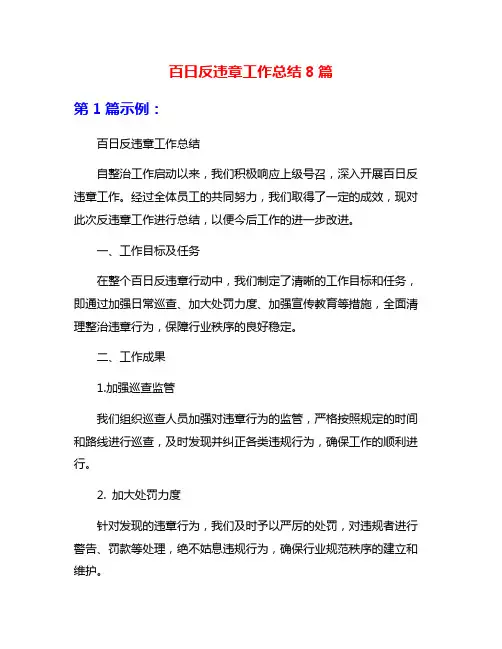 百日反违章工作总结 8 篇

第 1 篇示例：

百日反违章工作总结

自整治工作启动以来，我们积极响应上级号召，深入开展百日反违章工作。经过全体员工的共同努力，我们取得了一定的成效，现对此次反违章工作进行总结，以便今后工作的进一步改进。

一、工作目标及任务

在整个百日反违章行动中，我们制定了清晰的工作目标和任务，即通过加强日常巡查、加大处罚力度、加强宣传教育等措施，全面清理整治违章行为，保障行业秩序的良好稳定。

二、工作成果

1.加强巡查监管

我们组织巡查人员加强对违章行为的监管，严格按照规定的时间和路线进行巡查，及时发现并纠正各类违规行为，确保工作的顺利进行。

2. 加大处罚力度

针对发现的违章行为，我们及时予以严厉的处罚，对违规者进行警告、罚款等处理，绝不姑息违规行为，确保行业规范秩序的建立和维护。